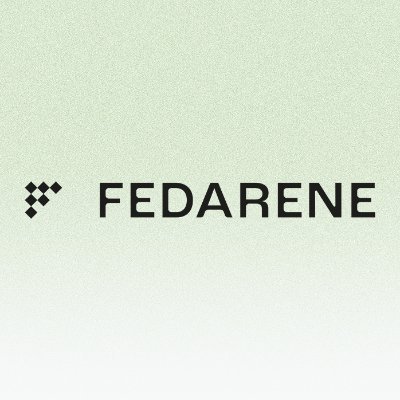 FEDARENE